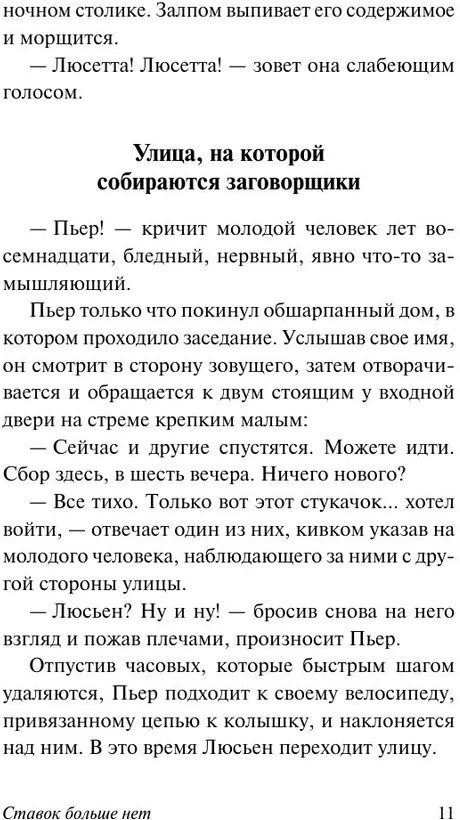 ночном столике. Залпом выпивает его содержимое и морщится.

— Люсетта! Люсетта! — зовет она слабеющим голосом.

Улица, на которой собираются заговорщики

— Пьер! — кричит молодой человек лет восемнадцати, бледный, нервный, явно что-то замышляющий.

Пьер только что покинул обшарпанный дом, в котором проходило заседание. Услышав свое имя, он смотрит в сторону зовущего, затем отворачивается и обращается к двум стоящим у входной двери на стреме крепким малым:

— Сейчас и другие спустятся. Можете идти. Сбор здесь, в шесть вечера. Ничего нового?

— Все тихо. Только вот этот стукачок... хотел войти, — отвечает один из них, кивком указав на молодого человека, наблюдающего за ними с другой стороны улицы.

— Люсьен? Ну и ну! — бросив снова на него взгляд и пожав плечами, произносит Пьер.

Отпустив часовых, которые быстрым шагом удаляются, Пьер подходит к своему велосипеду, привязанному цепью к колышку, и наклоняется над ним. В это время Люсьен переходит улицу.

Ставок больше нет 11